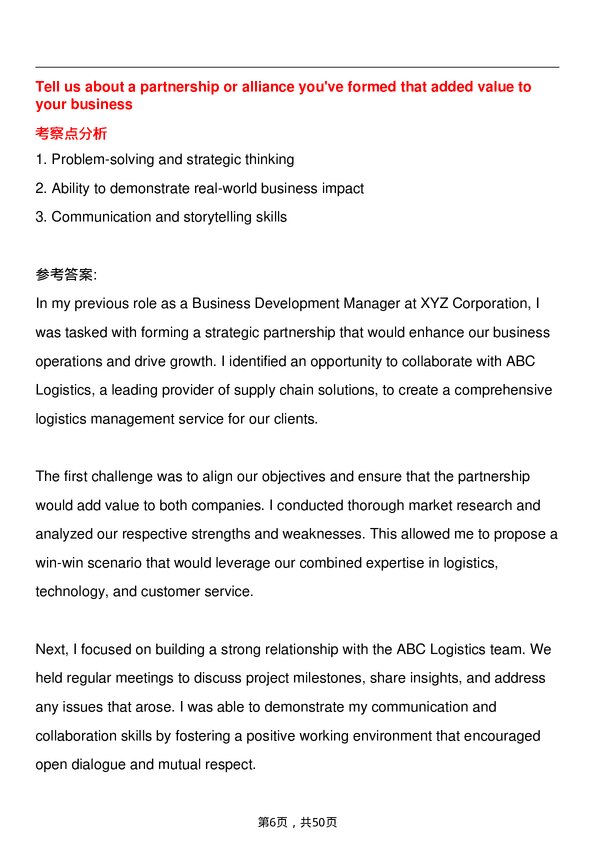 Tell us about a partnership or alliance you've formed that added value to your business

考察点分析

1. Problem-solving and strategic thinking

2. Ability to demonstrate real-world business impact

3. Communication and storytelling skills

参考答案:

In my previous role as a Business Development Manager at XYZ Corporation, I was tasked with forming a strategic partnership that would enhance our business operations and drive growth. I identified an opportunity to collaborate with ABC Logistics, a leading provider of supply chain solutions, to create a comprehensive logistics management service for our clients.

The first challenge was to align our objectives and ensure that the partnership would add value to both companies. I conducted thorough market research and analyzed our respective strengths and weaknesses. This allowed me to propose a win-win scenario that would leverage our combined expertise in logistics, technology, and customer service.

Next, I focused on building a strong relationship with the ABC Logistics team. We held regular meetings to discuss project milestones, share insights, and address any issues that arose. I was able to demonstrate my communication and collaboration skills by fostering a positive working environment that encouraged open dialogue and mutual respect.

第6页，共50页